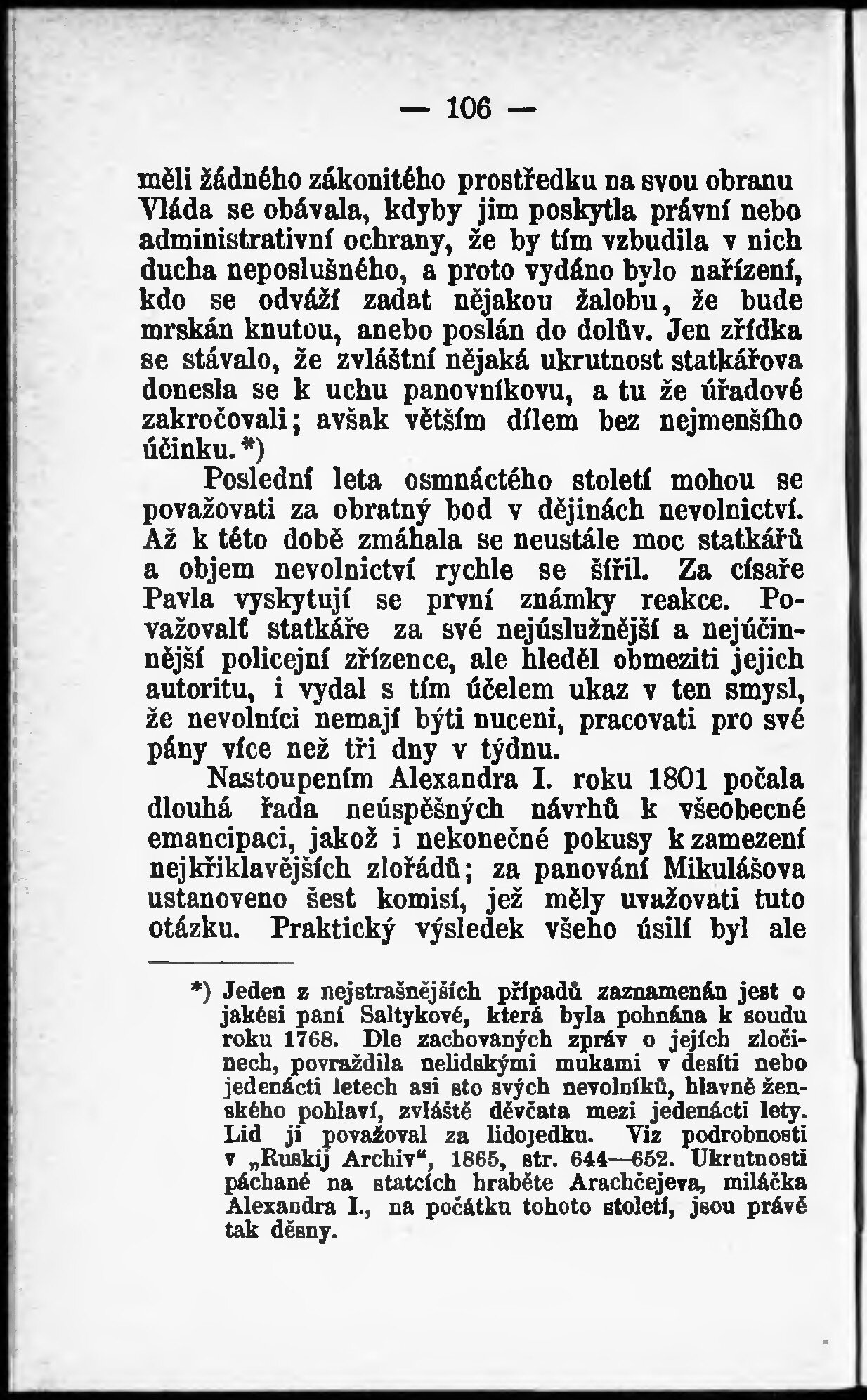 — 106 —

měli žádného zákonitého prostředku na svou obranu Vláda se obávala, kdyby jim poskytla právní nebo administrativní ochrany, že by tím vzbudila v nich ducha neposlušného, a proto vydáno bylo nařízení, kdo se odváží zadat nějakou žalobu, že bude mrskán knutou, anebo poslán do dolův. Jen zřídka se stávalo, že zvláštní nějaká ukrutnost statkářova donesla se k uchu panovníkovu, a tu že úřadové zakročovali; avšak větším dílem bez nejmenšího účinku.*)

Poslední leta osmnáctého století mohou se považovati za obratný bod v dějinách nevolnictví. Až k této době zmáhala se neustále moc statkářů a objem nevolnictví rychle se šířil. Za císaře Pavla vyskytují se první známky reakce. Považovalť statkáře za své nejúslužnější a nejúčinnější policejní zřízence, ale hleděl obmeziti jejich autoritu, i vydal s tím účelem ukaz v ten smysl, že nevolníci nemají býti nuceni, pracovati pro své pány více než tři dny v týdnu.

Nastoupením Alexandra I. roku 1801 počala dlouhá řada neúspěšných návrhů k všeobecné emancipaci, jakož i nekonečné pokusy k zamezení nejkřiklavějších zlořádů; za panování Mikulášova ustanoveno šest komisí, jež měly uvažovati tuto otázku. Praktický výsledek všeho úsilí byl ale

*) Jeden z nejstrašnějších případů zaznamenán jest o jakési paní Saltykové, která byla pohnána k soudu roku 1768. Dle zachovaných zpráv o jejích zločinech, povraždila nelidskými mukami v desíti nebo jedenácti letech asi sto svých nevolníků, hlavně ženského pohlaví, zvláště děvčata mezi jedenácti lety. Lid ji považoval za lidojedku. Viz podrobnosti v „Ruskij Archiv“, 1865, str. 644—652. Ukrutnosti páchané na statcích hraběte Arachčejeva, miláčka Alexandra I., na počátku tohoto století, jsou právě tak děsny.